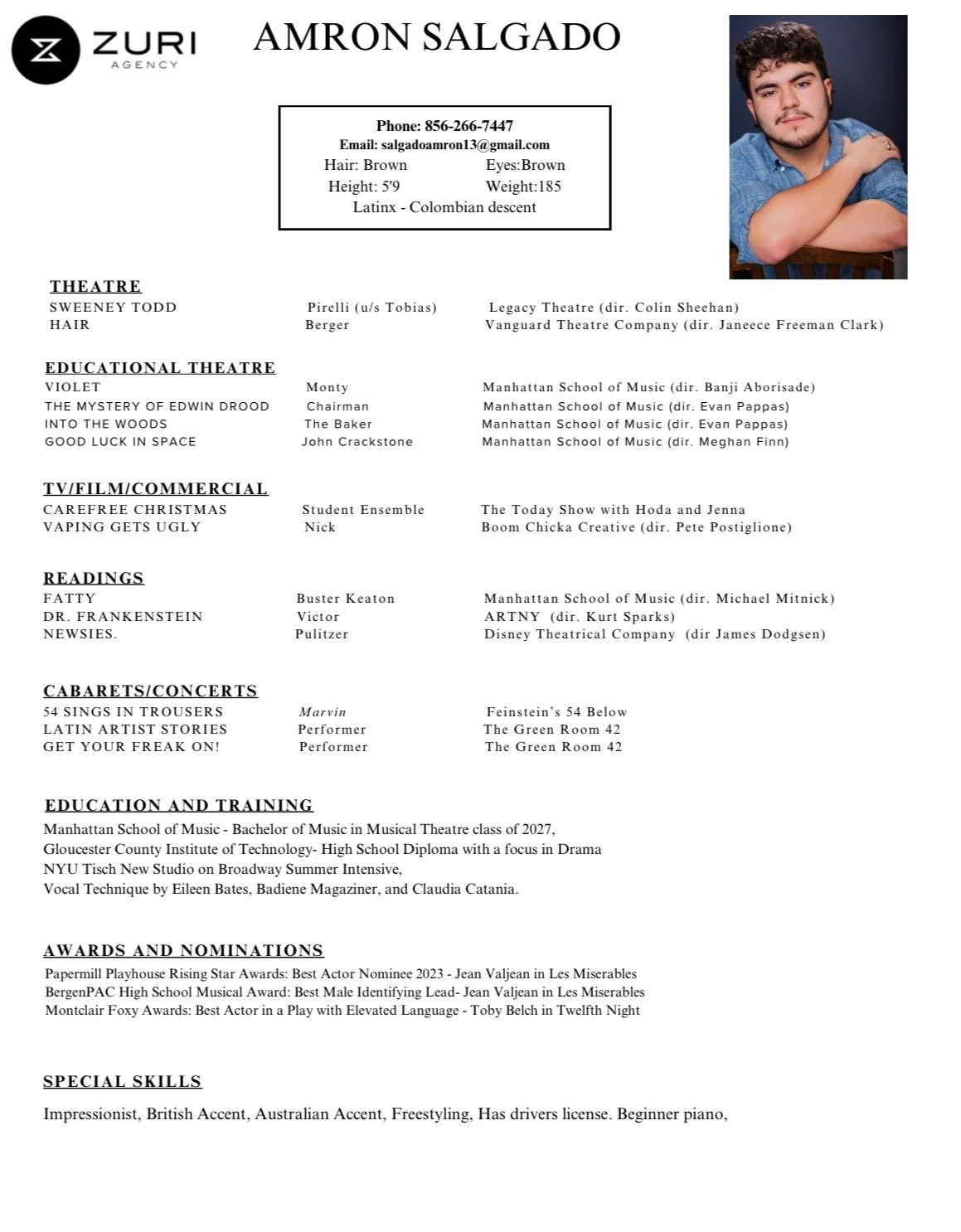 ZURI AGENCY

AMRON SALGADO

Phone: 856-266-7447
Email: salgadoamron13@gmail.com
Hair: Brown Eyes:Brown
Height: 5'9 Weight:185
Latinx - Colombian descent

THEATRE

| | | |
|---|---|---|
| SWEENEY TODD | Pirelli (u/s Tobias) | Legacy Theatre (dir. Colin Sheehan) |
| HAIR | Berger | Vanguard Theatre Company (dir. Janeece Freeman Clark) |

EDUCATIONAL THEATRE

| | | |
|---|---|---|
| VIOLET | Monty | Manhattan School of Music (dir. Banji Aborisade) |
| THE MYSTERY OF EDWIN DROOD | Chairman | Manhattan School of Music (dir. Evan Pappas) |
| INTO THE WOODS | The Baker | Manhattan School of Music (dir. Evan Pappas) |
| GOOD LUCK IN SPACE | John Crackstone | Manhattan School of Music (dir. Meghan Finn) |

TV/FILM/COMMERCIAL

| | | |
|---|---|---|
| CAREFREE CHRISTMAS | Student Ensemble | The Today Show with Hoda and Jenna |
| VAPING GETS UGLY | Nick | Boom Chicka Creative (dir. Pete Postiglione) |

READINGS

| | | |
|---|---|---|
| FATTY | Buster Keaton | Manhattan School of Music (dir. Michael Mitnick) |
| DR. FRANKENSTEIN | Victor | ARTNY (dir. Kurt Sparks) |
| NEWSIES. | Pulitzer | Disney Theatrical Company (dir James Dodgsen) |

CABARETS/CONCERTS

| | | |
|---|---|---|
| 54 SINGS IN TROUSERS | Marvin | Feinstein's 54 Below |
| LATIN ARTIST STORIES | Performer | The Green Room 42 |
| GET YOUR FREAK ON! | Performer | The Green Room 42 |

EDUCATION AND TRAINING
Manhattan School of Music - Bachelor of Music in Musical Theatre class of 2027,
Gloucester County Institute of Technology- High School Diploma with a focus in Drama
NYU Tisch New Studio on Broadway Summer Intensive,
Vocal Technique by Eileen Bates, Badiene Magaziner, and Claudia Catania.

AWARDS AND NOMINATIONS
Papermill Playhouse Rising Star Awards: Best Actor Nominee 2023 - Jean Valjean in Les Miserables
BergenPAC High School Musical Award: Best Male Identifying Lead- Jean Valjean in Les Miserables
Montclair Foxy Awards: Best Actor in a Play with Elevated Language - Toby Belch in Twelfth Night

SPECIAL SKILLS
Impressionist, British Accent, Australian Accent, Freestyling, Has drivers license. Beginner piano,